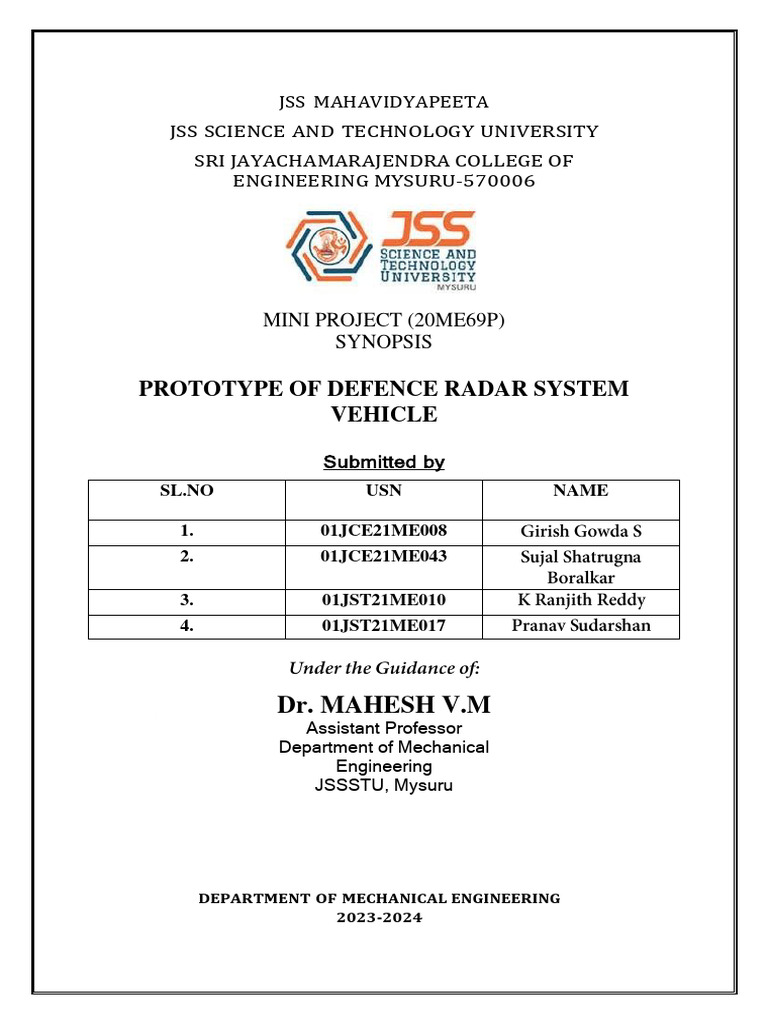 JSS MAHAVIDYAPEETA
JSS SCIENCE AND TECHNOLOGY UNIVERSITY
SRI JAYACHAMARAJENDRA COLLEGE OF ENGINEERING MYSURU-570006

JSS
SCIENCE AND TECHNOLOGY UNIVERSITY
MYSURU

MINI PROJECT (20ME69P)
SYNOPSIS

PROTOTYPE OF DEFENCE RADAR SYSTEM VEHICLE

Submitted by

| SL.NO | USN | NAME |
|---|---|---|
| 1. | 01JCE21ME008 | Girish Gowda S |
| 2. | 01JCE21ME043 | Sujal Shatrugna Boralkar |
| 3. | 01JST21ME010 | K Ranjith Reddy |
| 4. | 01JST21ME017 | Pranav Sudarshan |

Under the Guidance of:

Dr. MAHESH V.M
Assistant Professor
Department of Mechanical Engineering
JSSSTU, Mysuru

DEPARTMENT OF MECHANICAL ENGINEERING
2023-2024